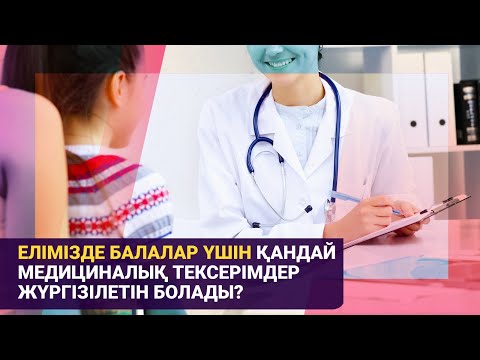 ЕЛІМІЗДЕ БАЛАЛАР ҮШІН ҚАНДАЙ МЕДИЦИНАЛЫҚ ТЕКСЕРІМДЕР ЖҮРГІЗІЛЕТІН БОЛАДЫ?